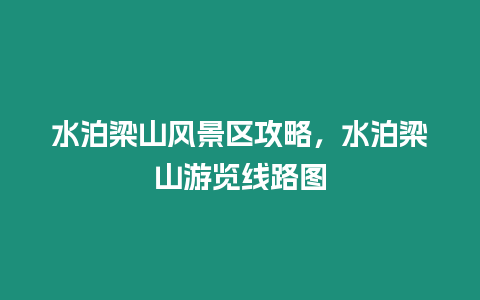 水泊梁山风景区攻略，水泊梁山游览线路图